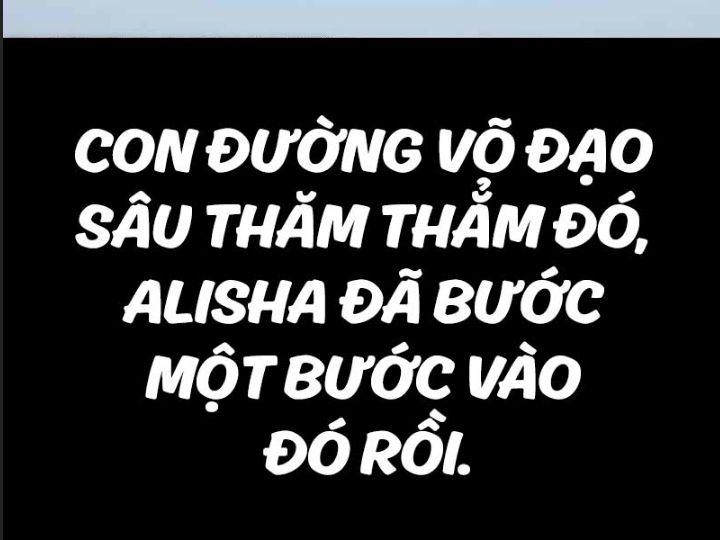 CON ĐƯỜNG VÕ ĐẠO SÂU THĂM THẲM ĐÓ, ALISHA ĐÃ BƯỚC MỘT BƯỚC VÀO ĐÓ RỒI.